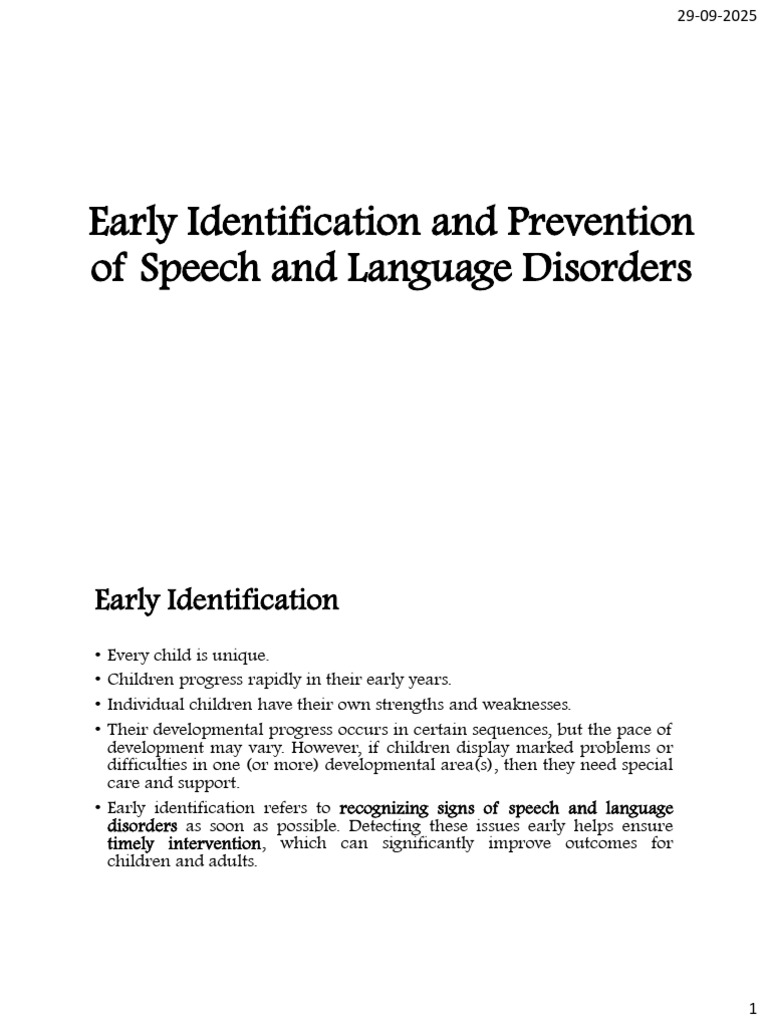 29-09-2025

Early Identification and Prevention of Speech and Language Disorders

Early Identification

• Every child is unique.
• Children progress rapidly in their early years.
• Individual children have their own strengths and weaknesses.
• Their developmental progress occurs in certain sequences, but the pace of development may vary. However, if children display marked problems or difficulties in one (or more) developmental area(s), then they need special care and support.
• Early identification refers to recognizing signs of speech and language disorders as soon as possible. Detecting these issues early helps ensure timely intervention, which can significantly improve outcomes for children and adults.

1